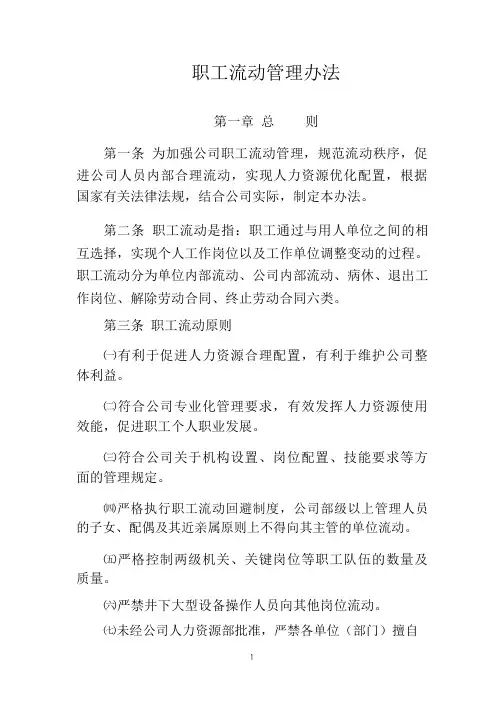 职工流动管理办法

第一章 总 则

第一条 为加强公司职工流动管理，规范流动秩序，促进公司人员内部合理流动，实现人力资源优化配置，根据国家有关法律法规，结合公司实际，制定本办法。

第二条 职工流动是指：职工通过与用人单位之间的相互选择，实现个人工作岗位以及工作单位调整变动的过程。职工流动分为单位内部流动、公司内部流动、病休、退出工作岗位、解除劳动合同、终止劳动合同六类。

第三条 职工流动原则

㈠有利于促进人力资源合理配置，有利于维护公司整体利益。

㈡符合公司专业化管理要求，有效发挥人力资源使用效能，促进职工个人职业发展。

㈢符合公司关于机构设置、岗位配置、技能要求等方面的管理规定。

㈣严格执行职工流动回避制度，公司部级以上管理人员的子女、配偶及其近亲属原则上不得向其主管的单位流动。

㈤严格控制两级机关、关键岗位等职工队伍的数量及质量。

㈥严禁井下大型设备操作人员向其他岗位流动。

㈦未经公司人力资源部批准，严禁各单位（部门）擅自

1